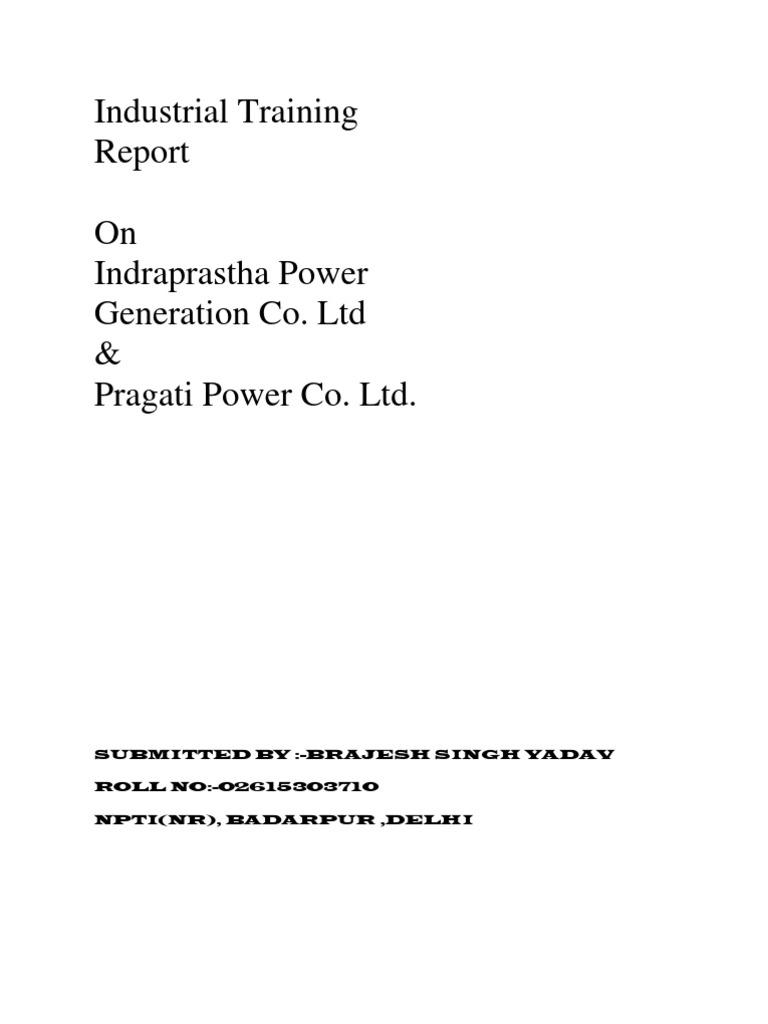 Industrial Training Report

On
Indraprastha Power Generation Co. Ltd
&
Pragati Power Co. Ltd.

SUBMITTED BY :-BRAJESH SINGH YADAV
ROLL NO:-02615303710
NPTI(NR), BADARPUR ,DELHI